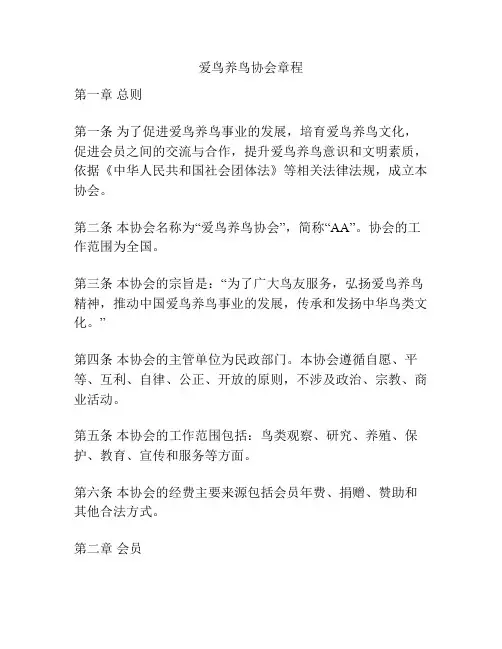 爱鸟养鸟协会章程

第一章 总则

第一条 为了促进爱鸟养鸟事业的发展，培育爱鸟养鸟文化，促进会员之间的交流与合作，提升爱鸟养鸟意识和文明素质，依据《中华人民共和国社会团体法》等相关法律法规，成立本协会。

第二条 本协会名称为“爱鸟养鸟协会”，简称“AA”。协会的工作范围为全国。

第三条 本协会的宗旨是：“为了广大鸟友服务，弘扬爱鸟养鸟精神，推动中国爱鸟养鸟事业的发展，传承和发扬中华鸟类文化。”

第四条 本协会的主管单位为民政部门。本协会遵循自愿、平等、互利、自律、公正、开放的原则，不涉及政治、宗教、商业活动。

第五条 本协会的工作范围包括：鸟类观察、研究、养殖、保护、教育、宣传和服务等方面。

第六条 本协会的经费主要来源包括会员年费、捐赠、赞助和其他合法方式。

第二章 会员